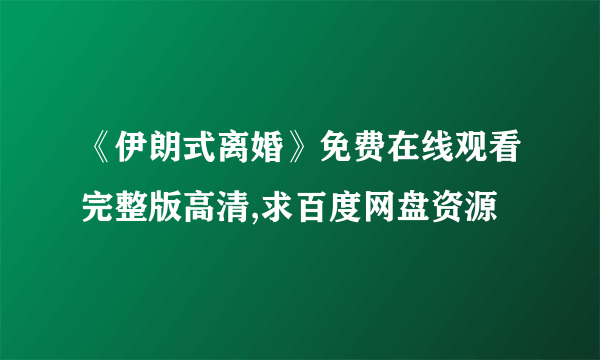 《伊朗式离婚》免费在线观看完整版高清,求百度网盘资源